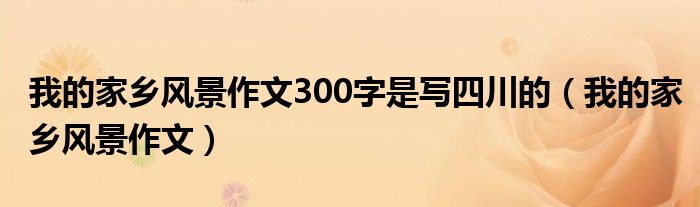 我的家乡风景作文300字是写四川的（我的家乡风景作文）